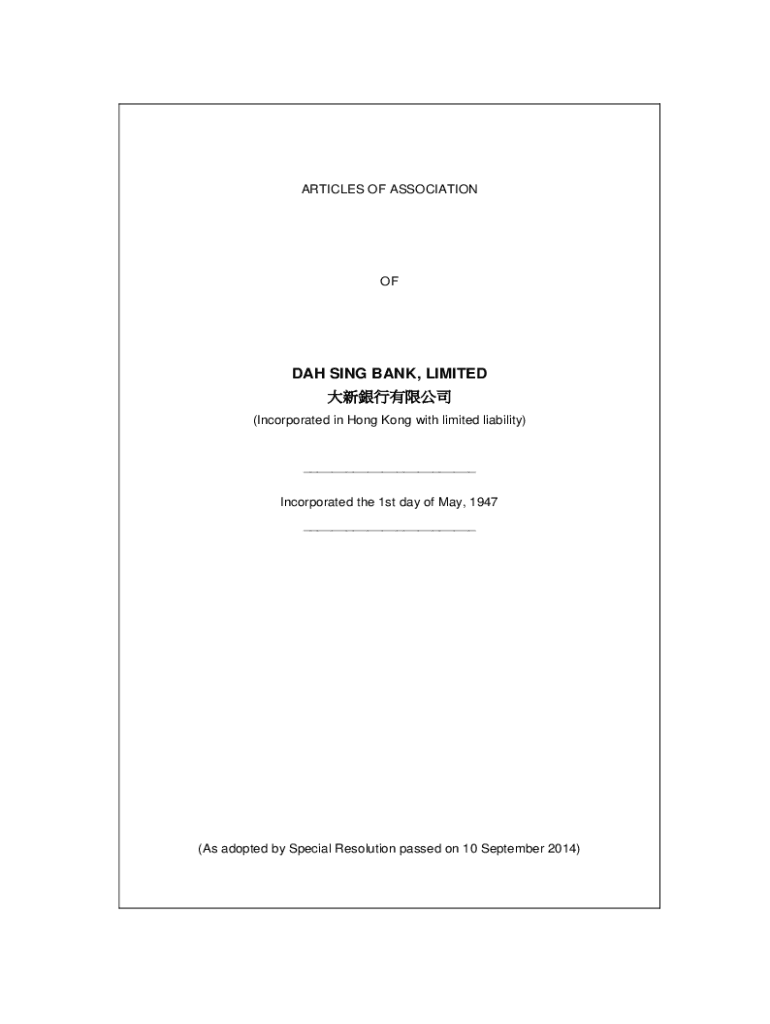 ARTICLES OF ASSOCIATION

OF

DAH SING BANK, LIMITED
大新銀行有限公司
(Incorporated in Hong Kong with limited liability)

Incorporated the 1st day of May, 1947

(As adopted by Special Resolution passed on 10 September 2014)